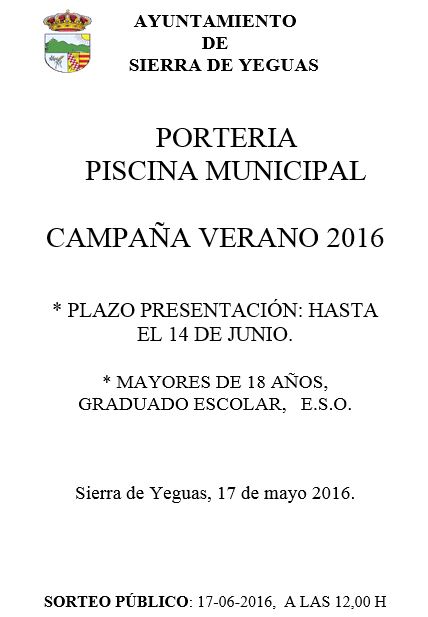 AYUNTAMIENTO
DE
SIERRA DE YEGUAS

PORTERIA
PISCINA MUNICIPAL

CAMPAÑA VERANO 2016

* PLAZO PRESENTACIÓN: HASTA EL 14 DE JUNIO.

* MAYORES DE 18 AÑOS, GRADUADO ESCOLAR, E.S.O.

Sierra de Yeguas, 17 de mayo 2016.

SORTEO PÚBLICO: 17-06-2016, A LAS 12,00 H